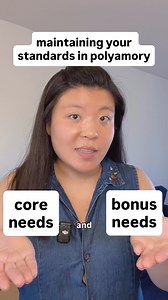 maintaining your standards in polyamory

core needs

and

bonus needs